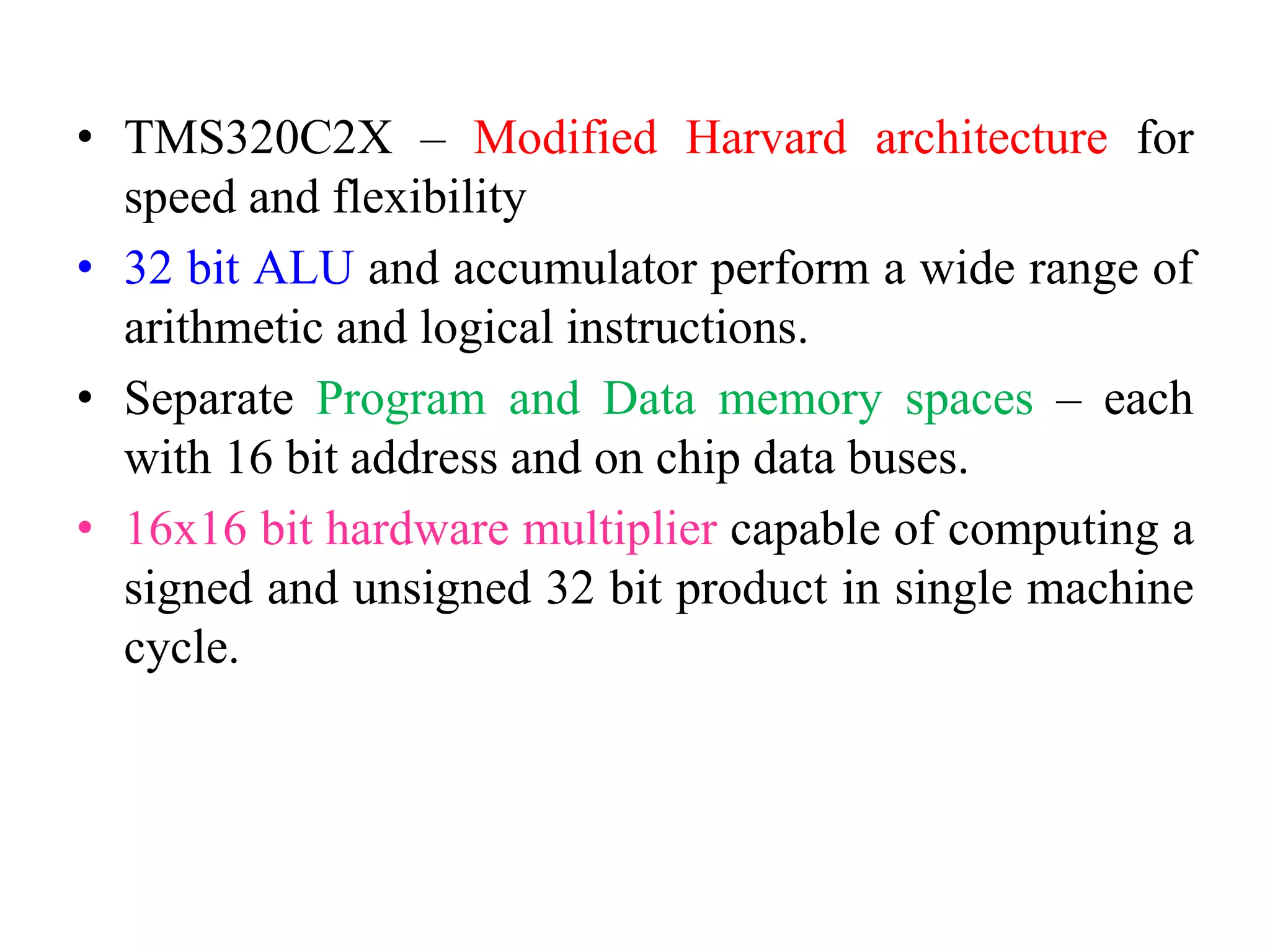 • TMS320C2X – Modified Harvard architecture for speed and flexibility

• 32 bit ALU and accumulator perform a wide range of arithmetic and logical instructions.

• Separate Program and Data memory spaces – each with 16 bit address and on chip data buses.

• 16x16 bit hardware multiplier capable of computing a signed and unsigned 32 bit product in single machine cycle.